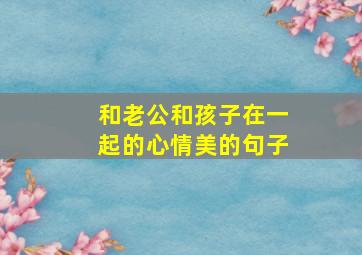 和老公和孩子在一起的心情美的句子